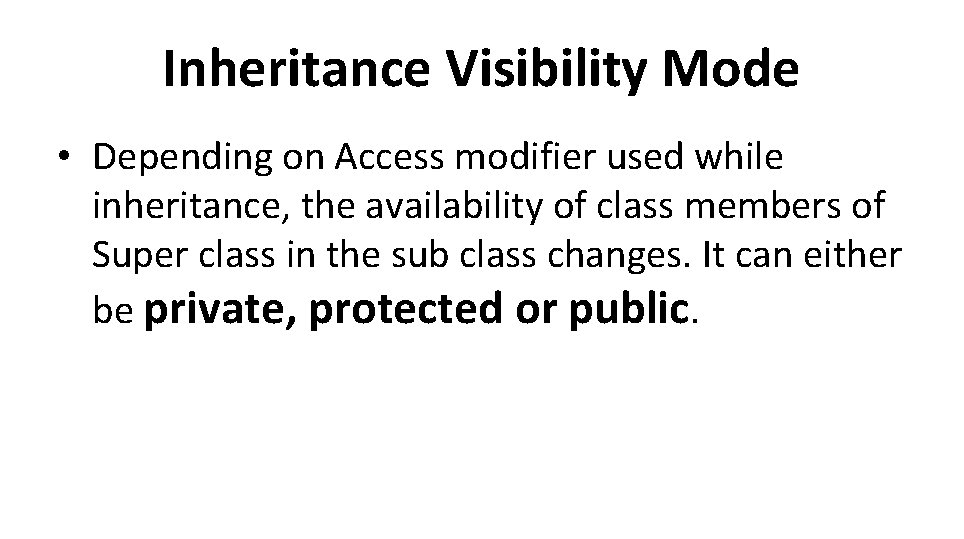 Inheritance Visibility Mode

• Depending on Access modifier used while inheritance, the availability of class members of Super class in the sub class changes. It can either be private, protected or public.